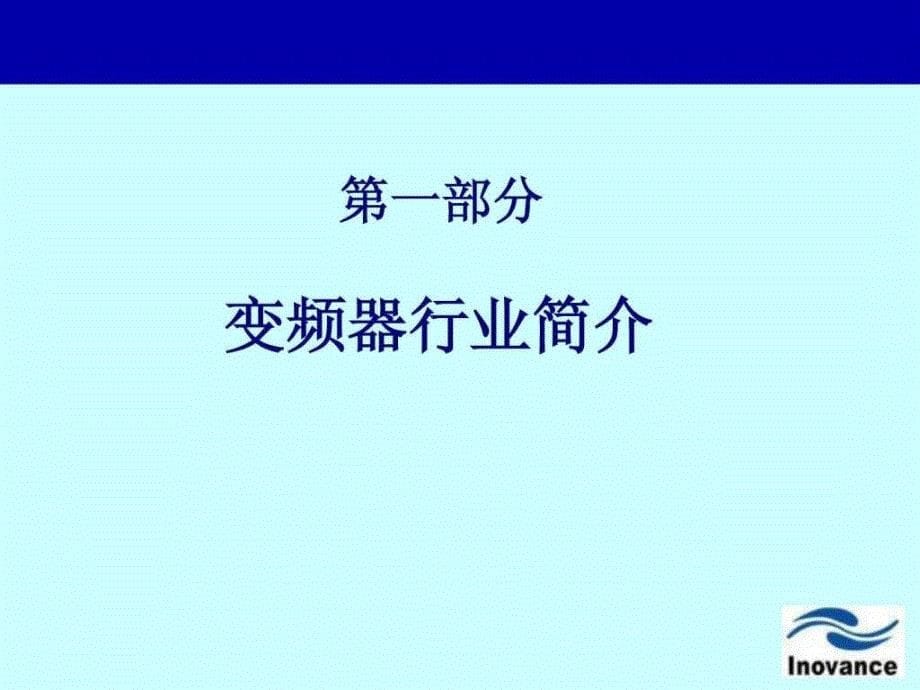 第一部分

变频器行业简介

Inovance